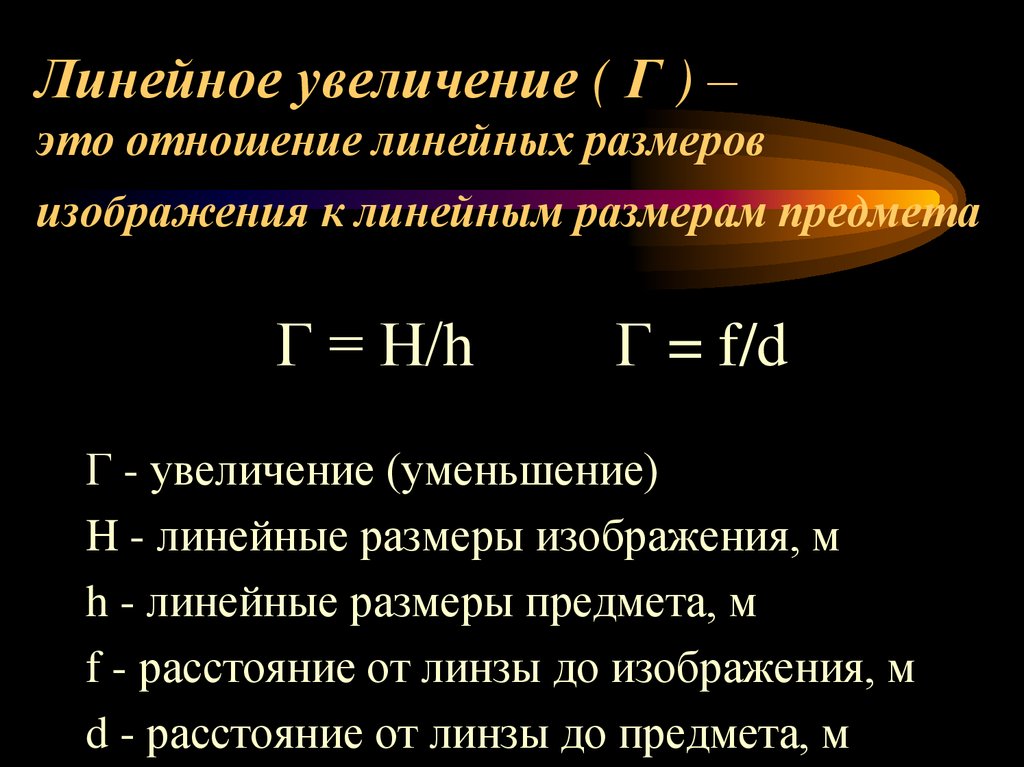 Линейное увеличение ( Г ) –
это отношение линейных размеров изображения к линейным размерам предмета

$Г = H/h$ $Г = f/d$

Г - увеличение (уменьшение)
H - линейные размеры изображения, м
h - линейные размеры предмета, м
f - расстояние от линзы до изображения, м
d - расстояние от линзы до предмета, м